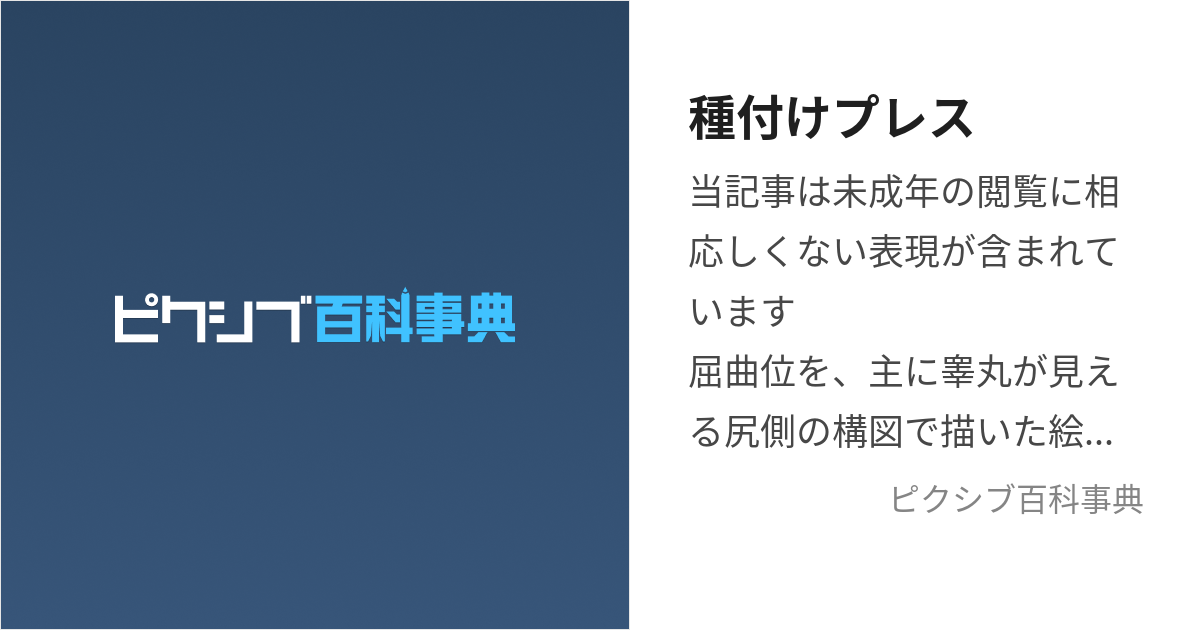 ピクシブ百科事典

種付けプレス

当記事は未成年の閲覧に相応しくない表現が含まれています
屈曲位を、主に睾丸が見える尻側の構図で描いた絵...

ピクシブ百科事典